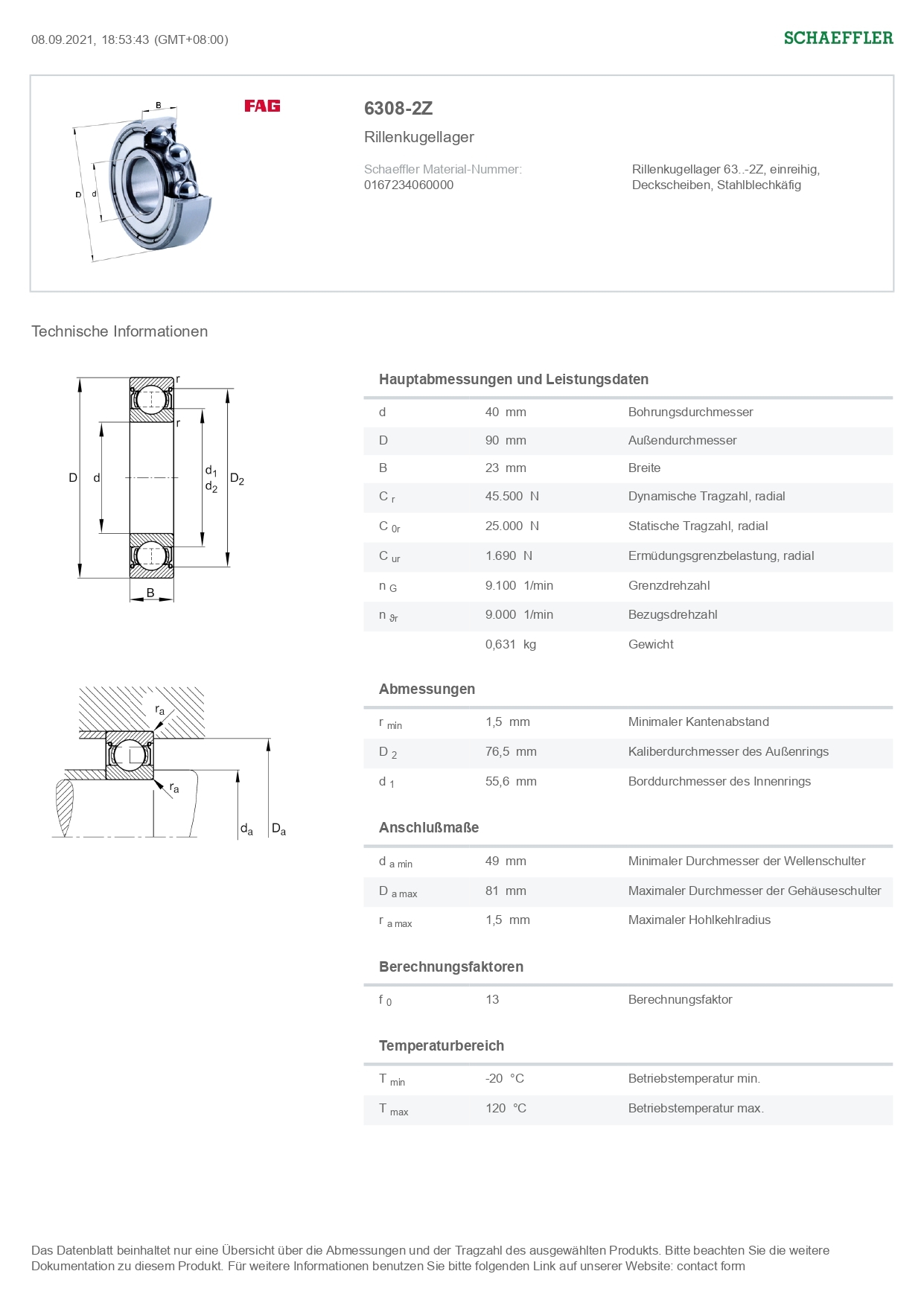 08.09.2021, 18:53:43 (GMT+08:00)

SCHAEFFLER

B

D d

FAG

6308-2Z

Rillenkugellager

Schaeffler Material-Nummer:
0167234060000

Rillenkugellager 63..-2Z, einreihig, Deckscheiben, Stahlblechkäfig

Technische Informationen

r r D d $d_1$ $d_2$ $D_2$ B

$r_a$ $r_a$ $d_a$ $D_a$

Hauptabmessungen und Leistungsdaten

| | | |
|---|---|---|
| d | 40 mm | Bohrungsdurchmesser |
| D | 90 mm | Außendurchmesser |
| B | 23 mm | Breite |
| $C_r$ | 45.500 N | Dynamische Tragzahl, radial |
| $C_{0r}$ | 25.000 N | Statische Tragzahl, radial |
| $C_{ur}$ | 1.690 N | Ermüdungsgrenzbelastung, radial |
| $n_G$ | 9.100 1/min | Grenzdrehzahl |
| $n_{\vartheta r}$ | 9.000 1/min | Bezugsdrehzahl |
| | 0,631 kg | Gewicht |

Abmessungen

| | | |
|---|---|---|
| $r_{min}$ | 1,5 mm | Minimaler Kantenabstand |
| $D_2$ | 76,5 mm | Kaliberdurchmesser des Außenrings |
| $d_1$ | 55,6 mm | Borddurchmesser des Innenrings |

Anschlußmaße

| | | |
|---|---|---|
| $d_{a\,min}$ | 49 mm | Minimaler Durchmesser der Wellenschulter |
| $D_{a\,max}$ | 81 mm | Maximaler Durchmesser der Gehäuseschulter |
| $r_{a\,max}$ | 1,5 mm | Maximaler Hohlkehlradius |

Berechnungsfaktoren

| | | |
|---|---|---|
| $f_0$ | 13 | Berechnungsfaktor |

Temperaturbereich

| | | |
|---|---|---|
| $T_{min}$ | -20 °C | Betriebstemperatur min. |
| $T_{max}$ | 120 °C | Betriebstemperatur max. |

Das Datenblatt beinhaltet nur eine Übersicht über die Abmessungen und der Tragzahl des ausgewählten Produkts. Bitte beachten Sie die weitere Dokumentation zu diesem Produkt. Für weitere Informationen benutzen Sie bitte folgenden Link auf unserer Website: contact form